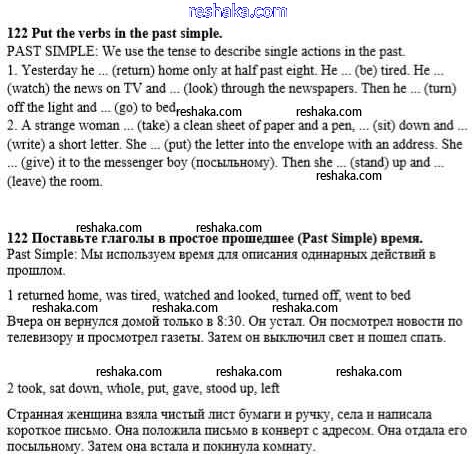 reshaka.com

**122 Put the verbs in the past simple.**

PAST SIMPLE: We use the tense to describe single actions in the past.

1. Yesterday he ... (return) home only at half past eight. He ... (be) tired. He ... (watch) the news on TV and ... (look) through the newspapers. Then he ... (turn) off the light and ... (go) to bed reshaka.com reshaka.com

2. A strange woman ... (take) a clean sheet of paper and a pen, ... (sit) down and ... (write) a short letter. She ... (put) the letter into the envelope with an address. She ... (give) it to the messenger boy (посыльному). Then she ... (stand) up and ... (leave) the room. reshaka.com

reshaka.com reshaka.com

**122 Поставьте глаголы в простое прошедшее (Past Simple) время.**

Past Simple: Мы используем время для описания одинарных действий в прошлом.

1 returned home, was tired, watched and looked, turned off, went to bed

reshaka.com reshaka.com reshaka.com

Вчера он вернулся домой только в 8:30. Он устал. Он посмотрел новости по телевизору и просмотрел газеты. Затем он выключил свет и пошел спать.

reshaka.com reshaka.com reshaka.com

2 took, sat down, whole, put, gave, stood up, left

Странная женщина взяла чистый лист бумаги и ручку, села и написала короткое письмо. Она положила письмо в конверт с адресом. Она отдала его посыльному. Затем она встала и покинула комнату.